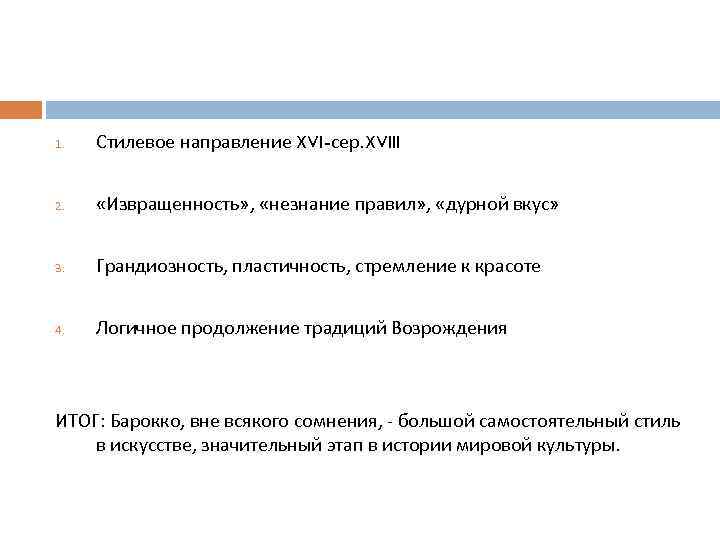 1. Стилевое направление XVI-сер.XVIII

2. «Извращенность», «незнание правил», «дурной вкус»

3. Грандиозность, пластичность, стремление к красоте

4. Логичное продолжение традиций Возрождения

ИТОГ: Барокко, вне всякого сомнения, - большой самостоятельный стиль в искусстве, значительный этап в истории мировой культуры.